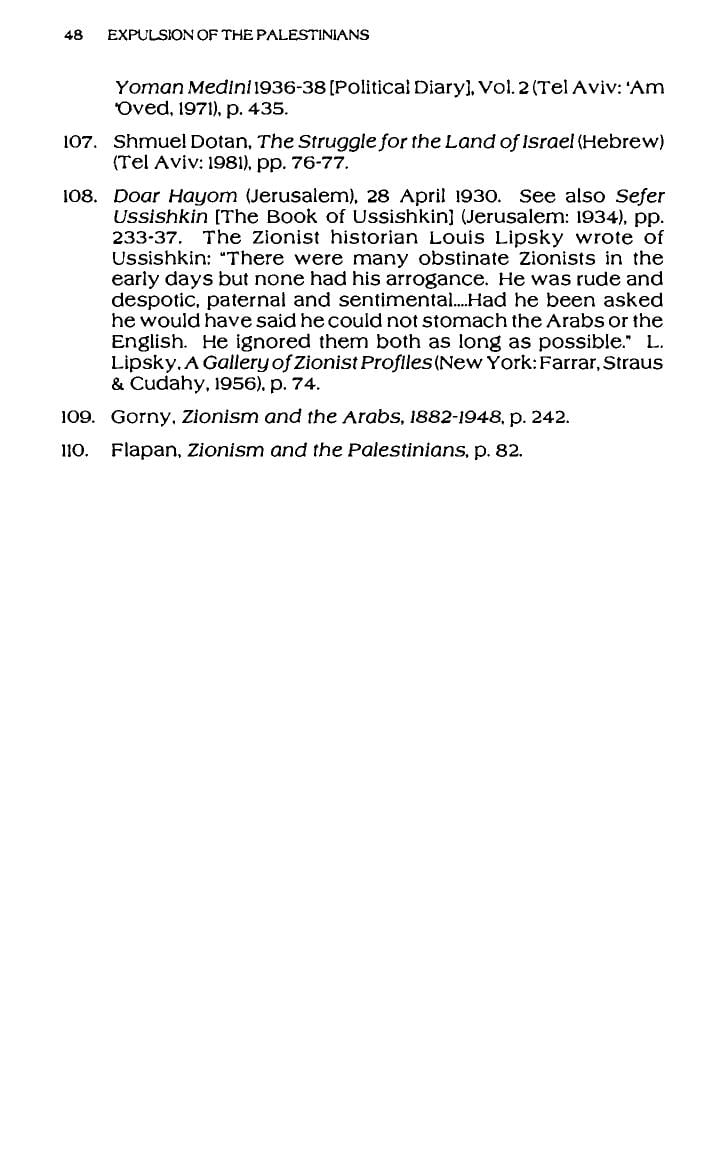 48 EXPULSION OF THE PALESTINIANS

Yoman Medini 1936-38 [Political Diary], Vol. 2 (Tel Aviv: 'Am 'Oved, 1971), p. 435.

107. Shmuel Dotan, The Struggle for the Land of Israel (Hebrew) (Tel Aviv: 1981), pp. 76-77.

108. Doar Hayom (Jerusalem), 28 April 1930. See also Sefer Ussishkin [The Book of Ussishkin] (Jerusalem: 1934), pp. 233-37. The Zionist historian Louis Lipsky wrote of Ussishkin: "There were many obstinate Zionists in the early days but none had his arrogance. He was rude and despotic, paternal and sentimental....Had he been asked he would have said he could not stomach the Arabs or the English. He ignored them both as long as possible." L. Lipsky, A Gallery of Zionist Profiles (New York: Farrar, Straus & Cudahy, 1956), p. 74.

109. Gorny, Zionism and the Arabs, 1882-1948, p. 242.

110. Flapan, Zionism and the Palestinians, p. 82.